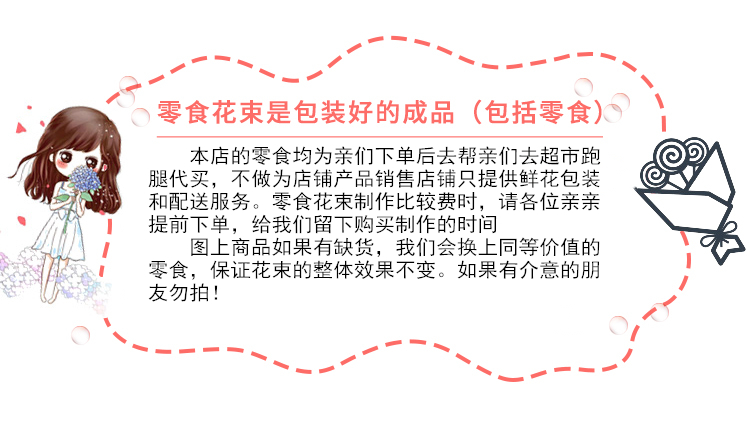 零食花束是包装好的成品（包括零食）

本店的零食均为亲们下单后去帮亲们去超市跑腿代买，不做为店铺产品销售店铺只提供鲜花包装和配送服务。零食花束制作比较费时，请各位亲亲提前下单，给我们留下购买制作的时间

图上商品如果有缺货，我们会换上同等价值的零食，保证花束的整体效果不变。如果有介意的朋友勿拍！